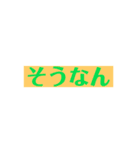 そうなん